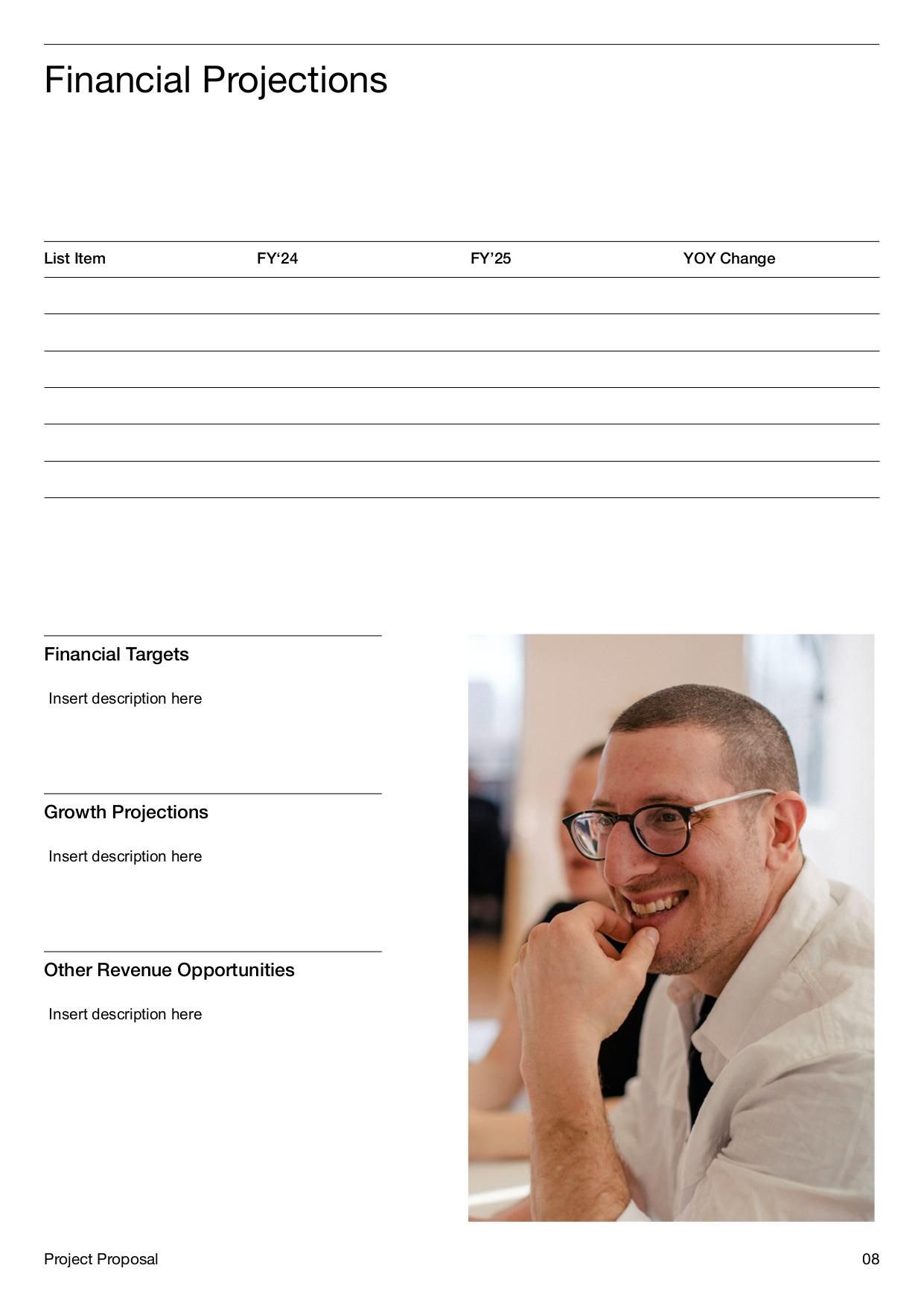 Financial Projections

| List Item | FY‘24 | FY’25 | YOY Change |
|---|---|---|---|
| | | | |
| | | | |
| | | | |
| | | | |
| | | | |
| | | | |

Financial Targets

Insert description here

Growth Projections

Insert description here

Other Revenue Opportunities

Insert description here

Project Proposal

08